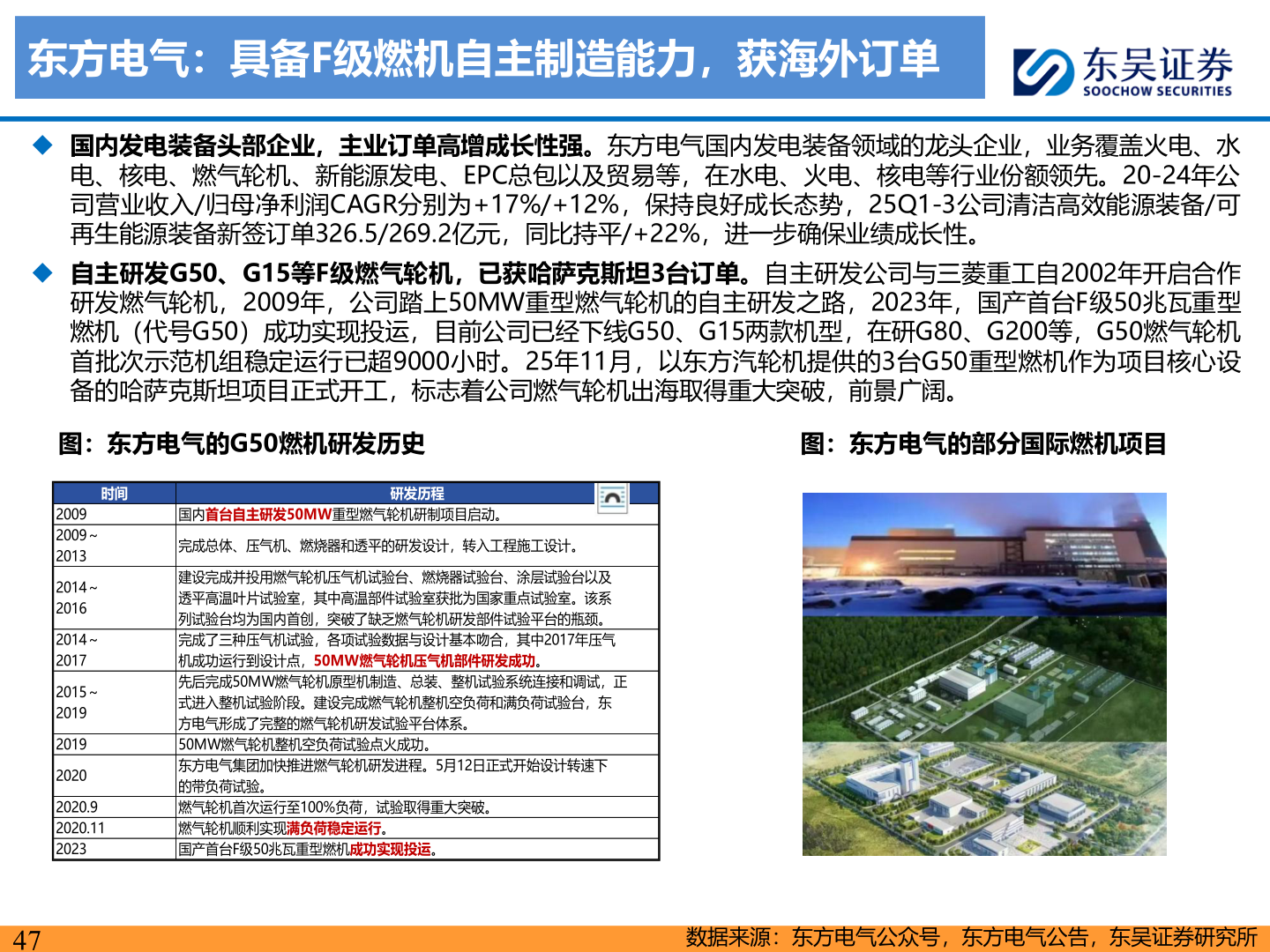 东方电气：具备F级燃机自主制造能力，获海外订单

东吴证券
SOOCHOW SECURITIES

◆ 国内发电装备头部企业，主业订单高增成长性强。东方电气国内发电装备领域的龙头企业，业务覆盖火电、水电、核电、燃气轮机、新能源发电、EPC总包以及贸易等，在水电、火电、核电等行业份额领先。20-24年公司营业收入/归母净利润CAGR分别为+17%/+12%，保持良好成长态势，25Q1-3公司清洁高效能源装备/可再生能源装备新签订单326.5/269.2亿元，同比持平/+22%，进一步确保业绩成长性。

◆ 自主研发G50、G15等F级燃气轮机，已获哈萨克斯坦3台订单。自主研发公司与三菱重工自2002年开启合作研发燃气轮机，2009年，公司踏上50MW重型燃气轮机的自主研发之路，2023年，国产首台F级50兆瓦重型燃机（代号G50）成功实现投运，目前公司已经下线G50、G15两款机型，在研G80、G200等，G50燃气轮机首批次示范机组稳定运行已超9000小时。25年11月，以东方汽轮机提供的3台G50重型燃机作为项目核心设备的哈萨克斯坦项目正式开工，标志着公司燃气轮机出海取得重大突破，前景广阔。

图：东方电气的G50燃机研发历史

| 时间 | 研发历程 |
|---|---|
| 2009 | 国内首台自主研发50MW重型燃气轮机研制项目启动。 |
| 2009～2013 | 完成总体、压气机、燃烧器和透平的研发设计，转入工程施工设计。 |
| 2014～2016 | 建设完成并投用燃气轮机压气机试验台、燃烧器试验台、涂层试验台以及透平高温叶片试验室，其中高温部件试验室获批为国家重点试验室。该系列试验台均为国内首创，突破了缺乏燃气轮机研发部件试验平台的瓶颈。 |
| 2014～2017 | 完成了三种压气机试验，各项试验数据与设计基本吻合，其中2017年压气机成功运行到设计点，50MW燃气轮机压气机部件研发成功。 |
| 2015～2019 | 先后完成50MW燃气轮机原型机制造、总装、整机试验系统连接和调试，正式进入整机试验阶段。建设完成燃气轮机整机空负荷和满负荷试验台，东方电气形成了完整的燃气轮机研发试验平台体系。 |
| 2019 | 50MW燃气轮机整机空负荷试验点火成功。 |
| 2020 | 东方电气集团加快推进燃气轮机研发进程。5月12日正式开始设计转速下的带负荷试验。 |
| 2020.9 | 燃气轮机首次运行至100%负荷，试验取得重大突破。 |
| 2020.11 | 燃气轮机顺利实现满负荷稳定运行。 |
| 2023 | 国产首台F级50兆瓦重型燃机成功实现投运。 |

图：东方电气的部分国际燃机项目

47

数据来源：东方电气公众号，东方电气公告，东吴证券研究所